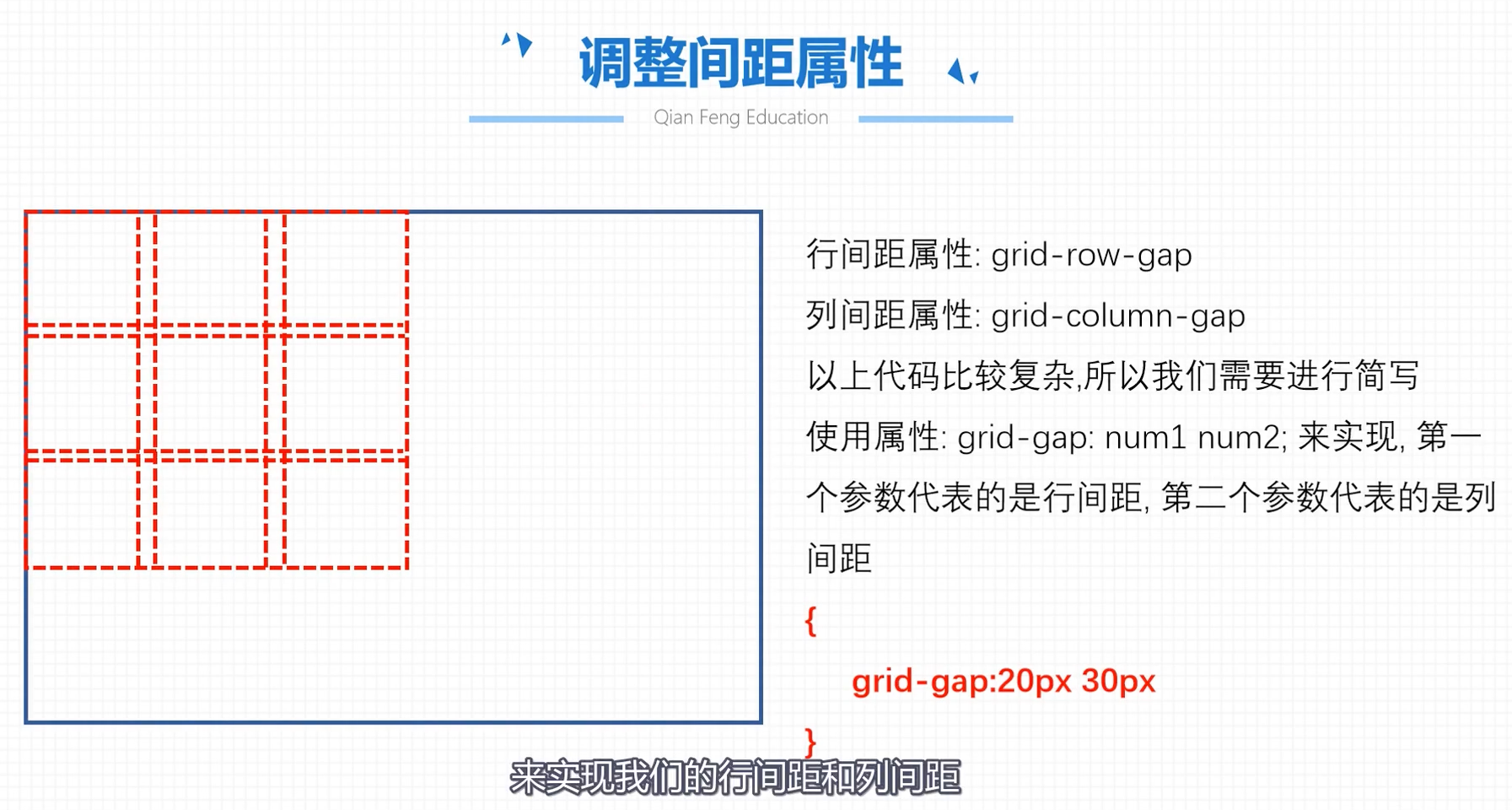 调整间距属性

Qian Feng Education

行间距属性: grid-row-gap

列间距属性: grid-column-gap

以上代码比较复杂,所以我们需要进行简写

使用属性: grid-gap: num1 num2; 来实现, 第一个参数代表的是行间距, 第二个参数代表的是列间距

{
grid-gap:20px 30px
}

来实现我们的行间距和列间距